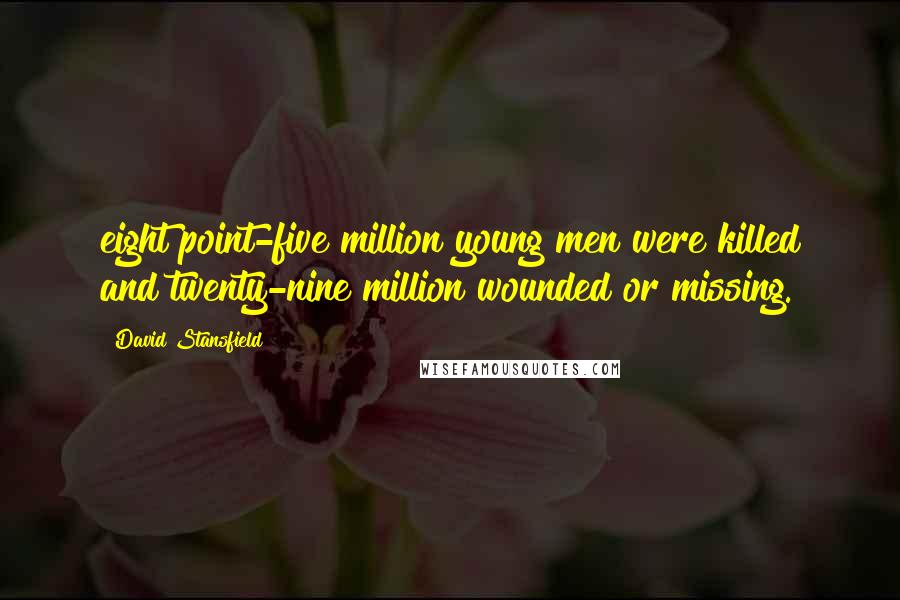 eight point-five million young men were killed and twenty-nine million wounded or missing.

David Stansfield

WISEFAMOUSQUOTES.COM